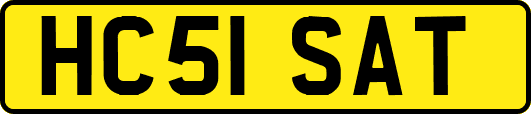 HC51 SAT